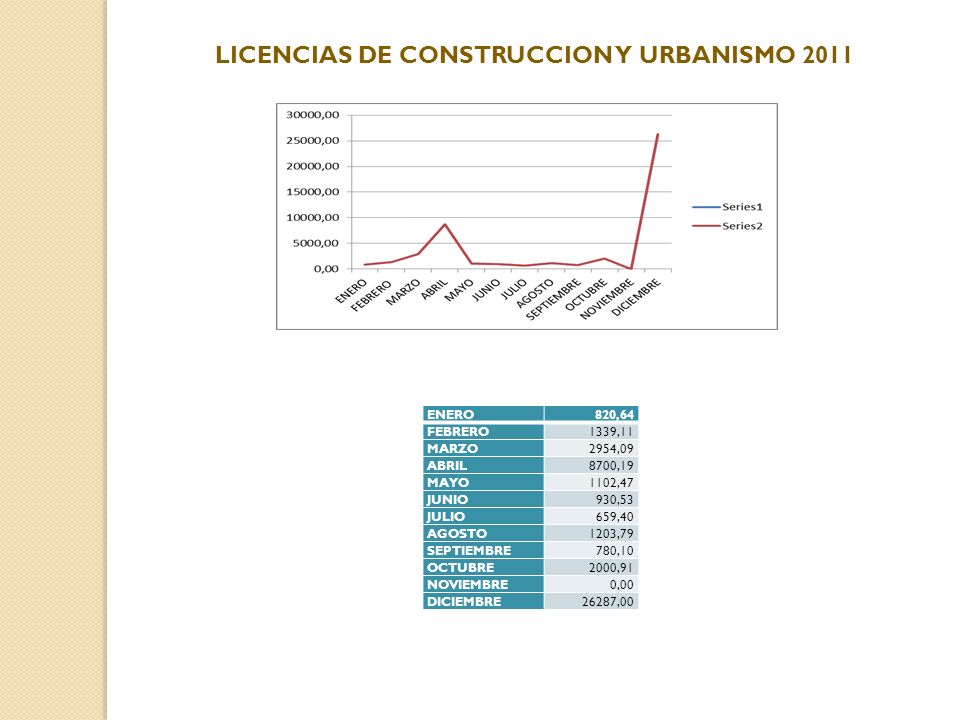 LICENCIAS DE CONSTRUCCION Y URBANISMO 2011

30000,00
25000,00
20000,00
15000,00
10000,00
5000,00
0,00

ENERO
FEBRERO
MARZO
ABRIL
MAYO
JUNIO
JULIO
AGOSTO
SEPTIEMBRE
OCTUBRE
NOVIEMBRE
DICIEMBRE

Series1
Series2

| ENERO | 820,64 |
|---|---|
| FEBRERO | 1339,11 |
| MARZO | 2954,09 |
| ABRIL | 8700,19 |
| MAYO | 1102,47 |
| JUNIO | 930,53 |
| JULIO | 659,40 |
| AGOSTO | 1203,79 |
| SEPTIEMBRE | 780,10 |
| OCTUBRE | 2000,91 |
| NOVIEMBRE | 0,00 |
| DICIEMBRE | 26287,00 |